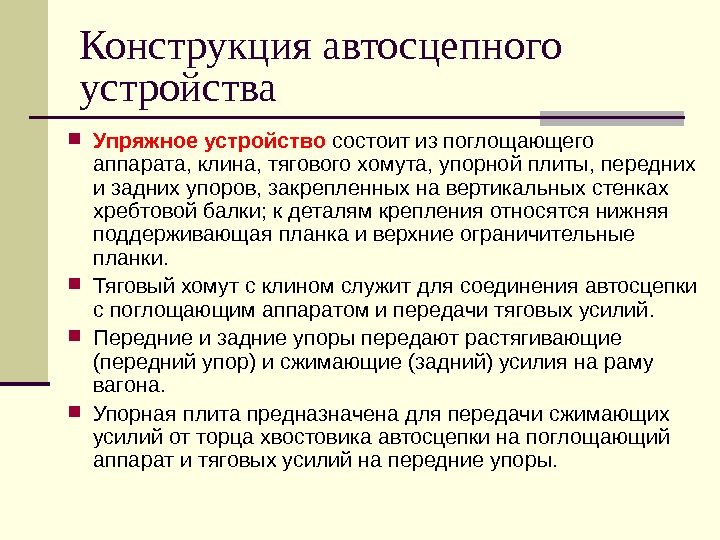 Конструкция автосцепного устройства

Упряжное устройство состоит из поглощающего аппарата, клина, тягового хомута, упорной плиты, передних и задних упоров, закрепленных на вертикальных стенках хребтовой балки; к деталям крепления относятся нижняя поддерживающая планка и верхние ограничительные планки.

Тяговый хомут с клином служит для соединения автосцепки с поглощающим аппаратом и передачи тяговых усилий.

Передние и задние упоры передают растягивающие (передний упор) и сжимающие (задний) усилия на раму вагона.

Упорная плита предназначена для передачи сжимающих усилий от торца хвостовика автосцепки на поглощающий аппарат и тяговых усилий на передние упоры.